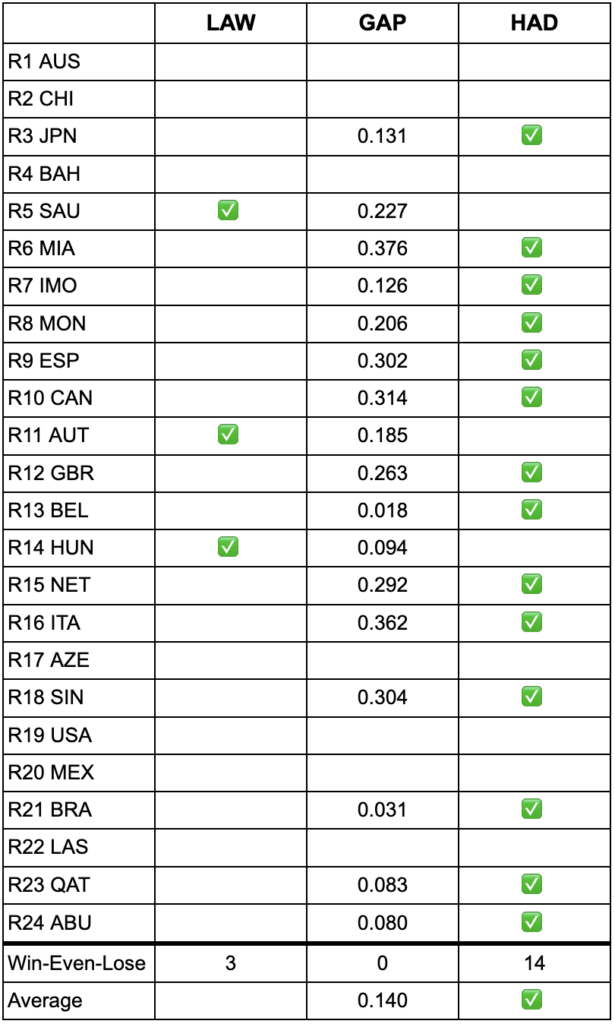 | | LAW | GAP | HAD |
|---|---|---|---|
| R1 AUS | | | |
| R2 CHI | | | |
| R3 JPN | | 0.131 | ✅ |
| R4 BAH | | | |
| R5 SAU | ✅ | 0.227 | |
| R6 MIA | | 0.376 | ✅ |
| R7 IMO | | 0.126 | ✅ |
| R8 MON | | 0.206 | ✅ |
| R9 ESP | | 0.302 | ✅ |
| R10 CAN | | 0.314 | ✅ |
| R11 AUT | ✅ | 0.185 | |
| R12 GBR | | 0.263 | ✅ |
| R13 BEL | | 0.018 | ✅ |
| R14 HUN | ✅ | 0.094 | |
| R15 NET | | 0.292 | ✅ |
| R16 ITA | | 0.362 | ✅ |
| R17 AZE | | | |
| R18 SIN | | 0.304 | ✅ |
| R19 USA | | | |
| R20 MEX | | | |
| R21 BRA | | 0.031 | ✅ |
| R22 LAS | | | |
| R23 QAT | | 0.083 | ✅ |
| R24 ABU | | 0.080 | ✅ |
| Win-Even-Lose | 3 | 0 | 14 |
| Average | | 0.140 | ✅ |